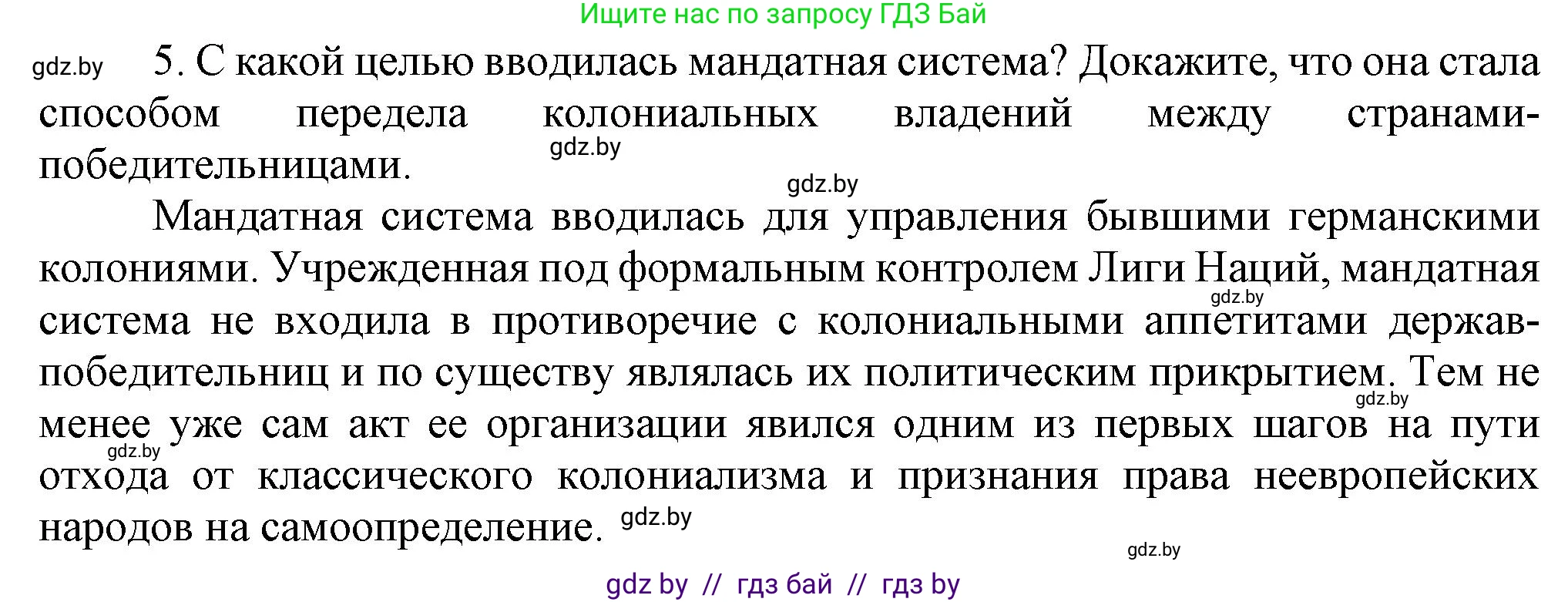 Ищите нас по запросу ГДЗ Бай

gdz.by 5. С какой целью вводилась мандатная система? Докажите, что она стала способом передела колониальных владений между странами-победительницами.

gdz.by

gdz.by

Мандатная система вводилась для управления бывшими германскими колониями. Учрежденная под формальным контролем Лиги Наций, мандатная система не входила в противоречие с колониальными аппетитами держав-победительниц и по существу являлась их политическим прикрытием. Тем не менее уже сам акт ее организации явился одним из первых шагов на пути отхода от классического колониализма и признания права неевропейских народов на самоопределение.

gdz.by

gdz.by

gdz.by

gdz.by

gdz.by

gdz by // гдз бай // гдз by